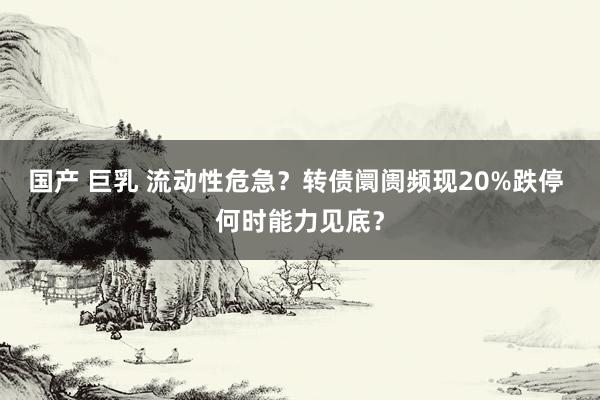 国产 巨乳 流动性危急？转债阛阓频现20%跌停 何时能力见底？